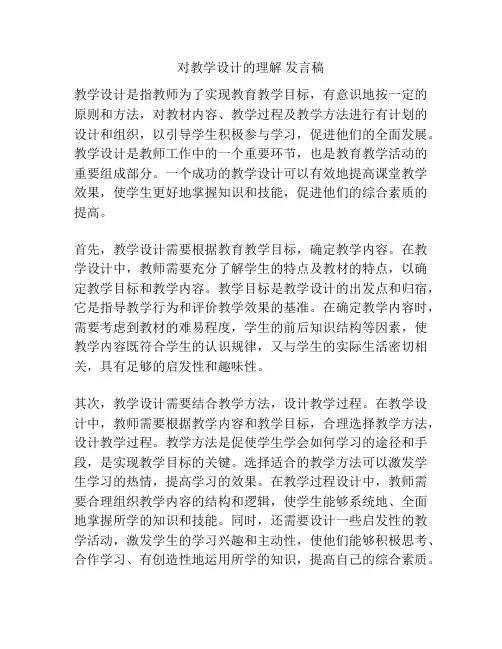 对教学设计的理解 发言稿

教学设计是指教师为了实现教育教学目标，有意识地按一定的原则和方法，对教材内容、教学过程及教学方法进行有计划的设计和组织，以引导学生积极参与学习，促进他们的全面发展。教学设计是教师工作中的一个重要环节，也是教育教学活动的重要组成部分。一个成功的教学设计可以有效地提高课堂教学效果，使学生更好地掌握知识和技能，促进他们的综合素质的提高。

首先，教学设计需要根据教育教学目标，确定教学内容。在教学设计中，教师需要充分了解学生的特点及教材的特点，以确定教学目标和教学内容。教学目标是教学设计的出发点和归宿，它是指导教学行为和评价教学效果的基准。在确定教学内容时，需要考虑到教材的难易程度，学生的前后知识结构等因素，使教学内容既符合学生的认识规律，又与学生的实际生活密切相关，具有足够的启发性和趣味性。

其次，教学设计需要结合教学方法，设计教学过程。在教学设计中，教师需要根据教学内容和教学目标，合理选择教学方法，设计教学过程。教学方法是促使学生学会如何学习的途径和手段，是实现教学目标的关键。选择适合的教学方法可以激发学生学习的热情，提高学习的效果。在教学过程设计中，教师需要合理组织教学内容的结构和逻辑，使学生能够系统地、全面地掌握所学的知识和技能。同时，还需要设计一些启发性的教学活动，激发学生的学习兴趣和主动性，使他们能够积极思考、合作学习、有创造性地运用所学的知识，提高自己的综合素质。